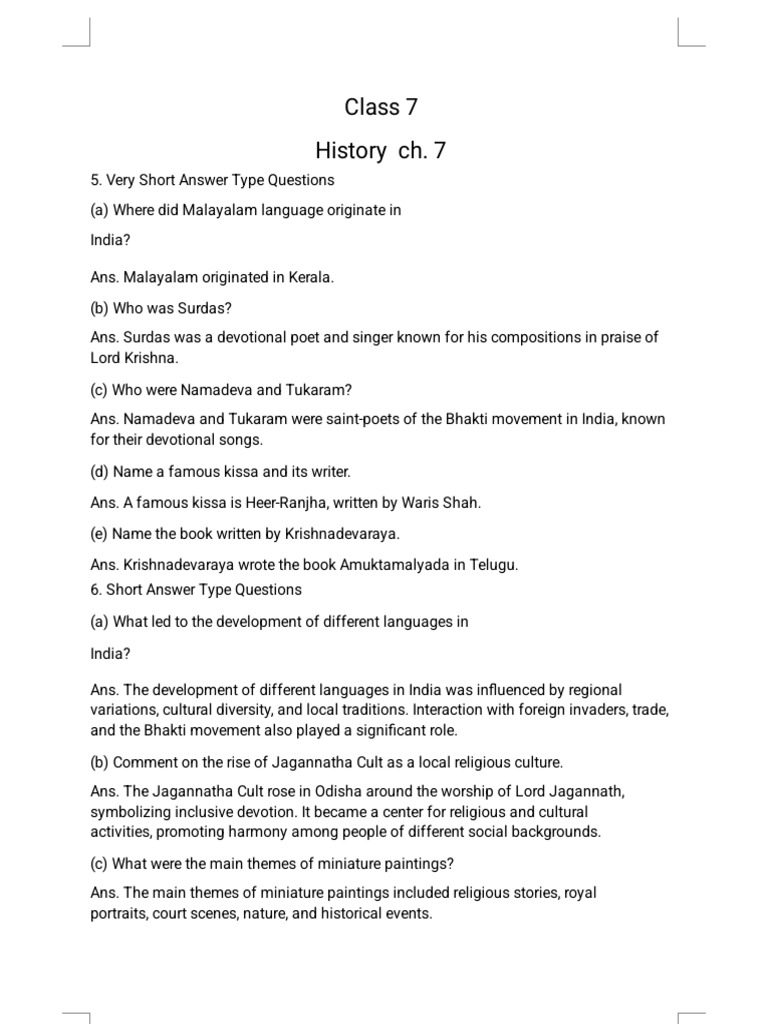 Class 7

History ch. 7

5. Very Short Answer Type Questions

(a) Where did Malayalam language originate in

India?

Ans. Malayalam originated in Kerala.

(b) Who was Surdas?

Ans. Surdas was a devotional poet and singer known for his compositions in praise of Lord Krishna.

(c) Who were Namadeva and Tukaram?

Ans. Namadeva and Tukaram were saint-poets of the Bhakti movement in India, known for their devotional songs.

(d) Name a famous kissa and its writer.

Ans. A famous kissa is Heer-Ranjha, written by Waris Shah.

(e) Name the book written by Krishnadevaraya.

Ans. Krishnadevaraya wrote the book Amuktamalyada in Telugu.

6. Short Answer Type Questions

(a) What led to the development of different languages in

India?

Ans. The development of different languages in India was influenced by regional variations, cultural diversity, and local traditions. Interaction with foreign invaders, trade, and the Bhakti movement also played a significant role.

(b) Comment on the rise of Jagannatha Cult as a local religious culture.

Ans. The Jagannatha Cult rose in Odisha around the worship of Lord Jagannath, symbolizing inclusive devotion. It became a center for religious and cultural activities, promoting harmony among people of different social backgrounds.

(c) What were the main themes of miniature paintings?

Ans. The main themes of miniature paintings included religious stories, royal portraits, court scenes, nature, and historical events.